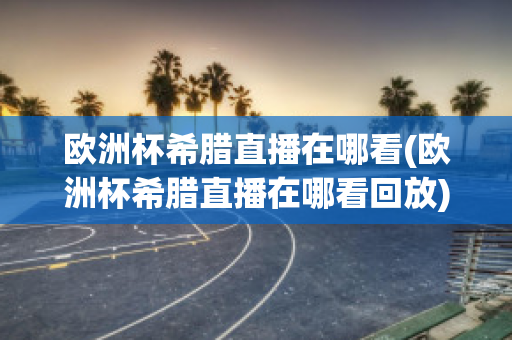 欧洲杯希腊直播在哪看(欧洲杯希腊直播在哪看回放)